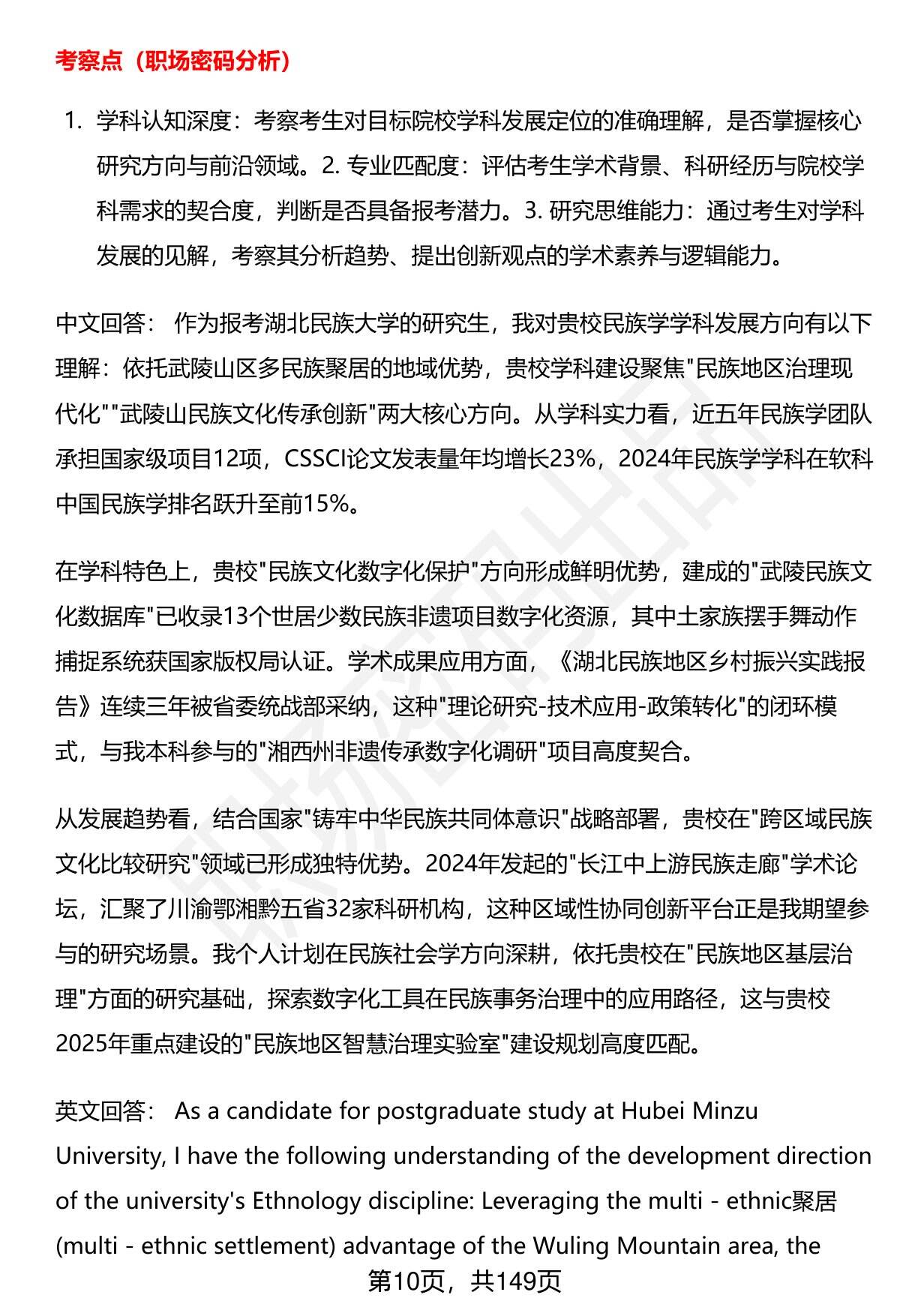 考察点（职场密码分析）

1. 学科认知深度：考察考生对目标院校学科发展定位的准确理解，是否掌握核心研究方向与前沿领域。2. 专业匹配度：评估考生学术背景、科研经历与院校学科需求的契合度，判断是否具备报考潜力。3. 研究思维能力：通过考生对学科发展的见解，考察其分析趋势、提出创新观点的学术素养与逻辑能力。

中文回答： 作为报考湖北民族大学的研究生，我对贵校民族学学科发展方向有以下理解：依托武陵山区多民族聚居的地域优势，贵校学科建设聚焦"民族地区治理现代化""武陵山民族文化传承创新"两大核心方向。从学科实力看，近五年民族学团队承担国家级项目12项，CSSCI论文发表量年均增长23%，2024年民族学学科在软科中国民族学排名跃升至前15%。

在学科特色上，贵校"民族文化数字化保护"方向形成鲜明优势，建成的"武陵民族文化数据库"已收录13个世居少数民族非遗项目数字化资源，其中土家族摆手舞动作捕捉系统获国家版权局认证。学术成果应用方面，《湖北民族地区乡村振兴实践报告》连续三年被省委统战部采纳，这种"理论研究-技术应用-政策转化"的闭环模式，与我本科参与的"湘西州非遗传承数字化调研"项目高度契合。

从发展趋势看，结合国家"铸牢中华民族共同体意识"战略部署，贵校在"跨区域民族文化比较研究"领域已形成独特优势。2024年发起的"长江中上游民族走廊"学术论坛，汇聚了川渝鄂湘黔五省32家科研机构，这种区域性协同创新平台正是我期望参与的研究场景。我个人计划在民族社会学方向深耕，依托贵校在"民族地区基层治理"方面的研究基础，探索数字化工具在民族事务治理中的应用路径，这与贵校2025年重点建设的"民族地区智慧治理实验室"建设规划高度匹配。

英文回答： As a candidate for postgraduate study at Hubei Minzu University, I have the following understanding of the development direction of the university's Ethnology discipline: Leveraging the multi - ethnic聚居 (multi - ethnic settlement) advantage of the Wuling Mountain area, the

第10页，共149页